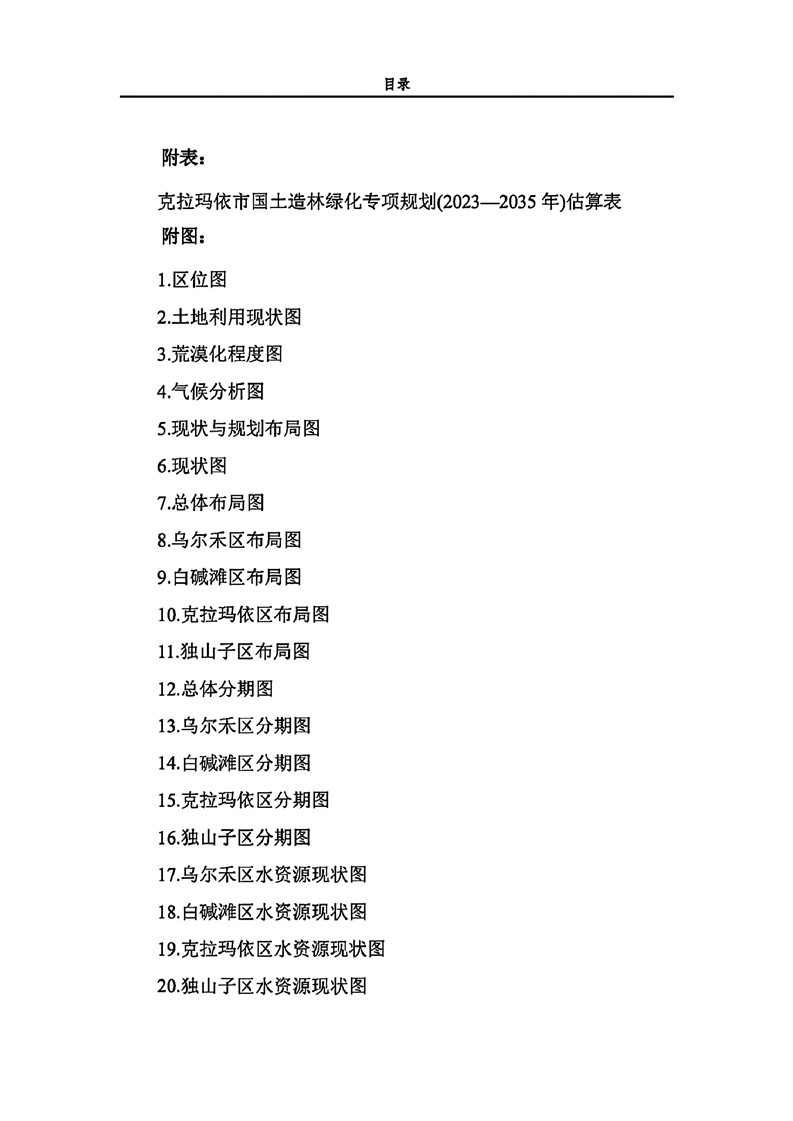 目录

附表：

克拉玛依市国土造林绿化专项规划(2023—2035 年)估算表

附图：

1.区位图

2.土地利用现状图

3.荒漠化程度图

4.气候分析图

5.现状与规划布局图

6.现状图

7.总体布局图

8.乌尔禾区布局图

9.白碱滩区布局图

10.克拉玛依区布局图

11.独山子区布局图

12.总体分期图

13.乌尔禾区分期图

14.白碱滩区分期图

15.克拉玛依区分期图

16.独山子区分期图

17.乌尔禾区水资源现状图

18.白碱滩区水资源现状图

19.克拉玛依区水资源现状图

20.独山子区水资源现状图